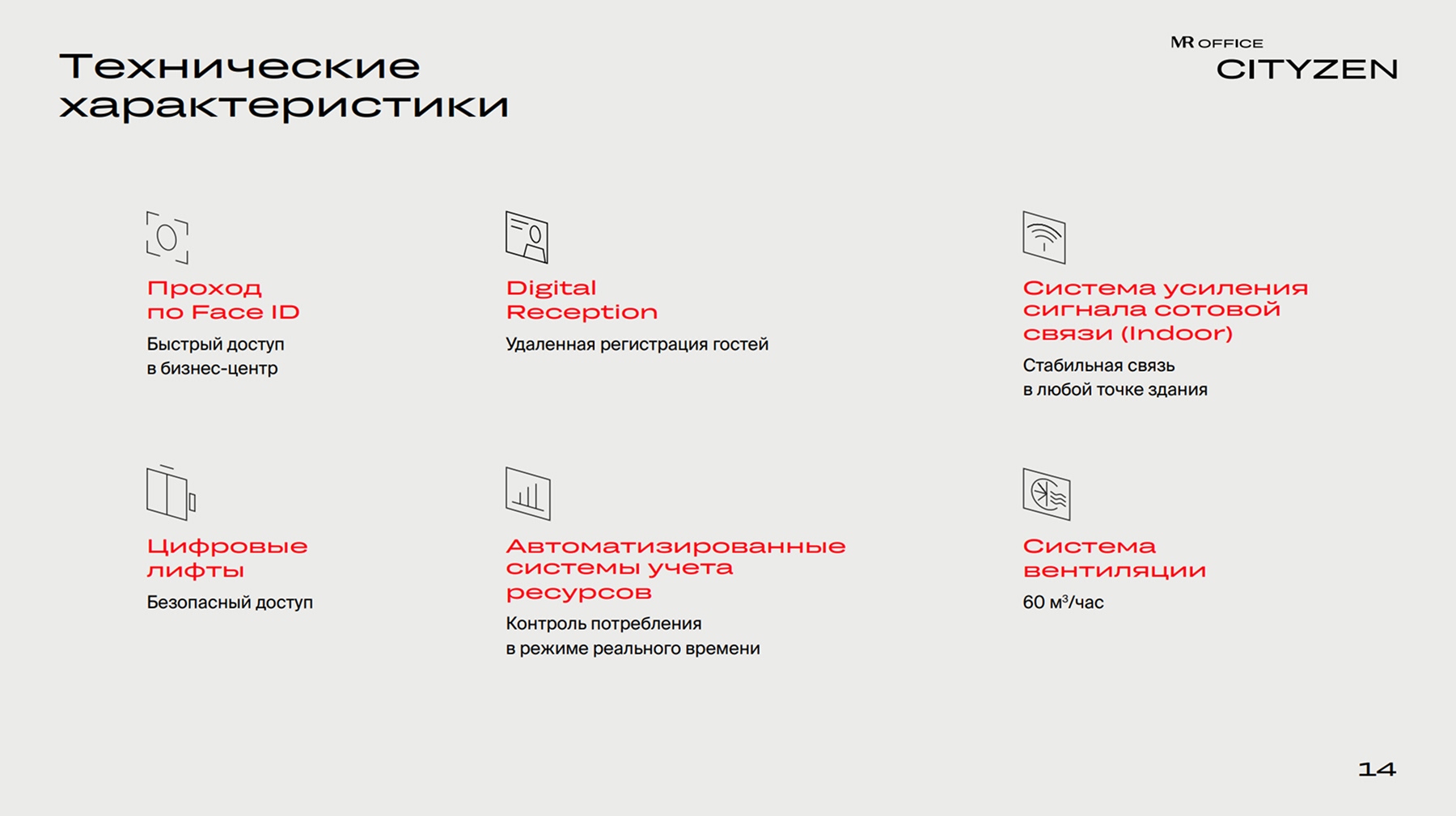 Технические характеристики

MR OFFICE
CITYZEN

Проход по Face ID

Быстрый доступ в бизнес-центр

Digital Reception

Удаленная регистрация гостей

Система усиления сигнала сотовой связи (Indoor)

Стабильная связь в любой точке здания

Цифровые лифты

Безопасный доступ

Автоматизированные системы учета ресурсов

Контроль потребления в режиме реального времени

Система вентиляции

60 м³/час

14